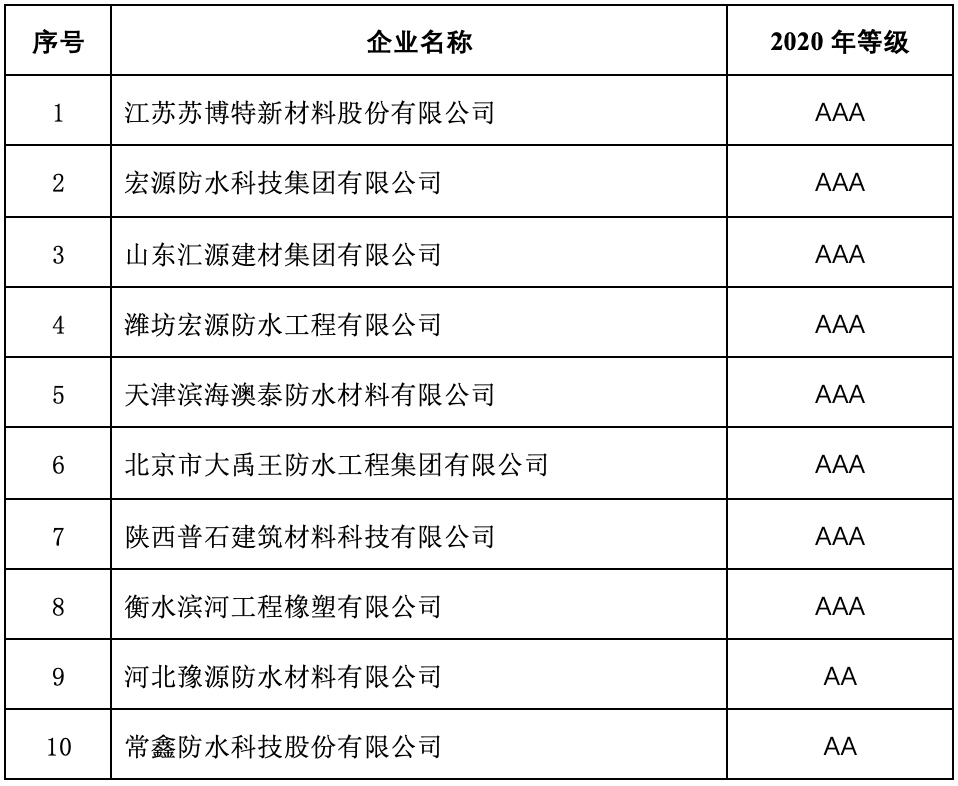 | 序号 | 企业名称 | 2020 年等级 |
|---|---|---|
| 1 | 江苏苏博特新材料股份有限公司 | AAA |
| 2 | 宏源防水科技集团有限公司 | AAA |
| 3 | 山东汇源建材集团有限公司 | AAA |
| 4 | 潍坊宏源防水工程有限公司 | AAA |
| 5 | 天津滨海澳泰防水材料有限公司 | AAA |
| 6 | 北京市大禹王防水工程集团有限公司 | AAA |
| 7 | 陕西普石建筑材料科技有限公司 | AAA |
| 8 | 衡水滨河工程橡塑有限公司 | AAA |
| 9 | 河北豫源防水材料有限公司 | AA |
| 10 | 常鑫防水科技股份有限公司 | AA |